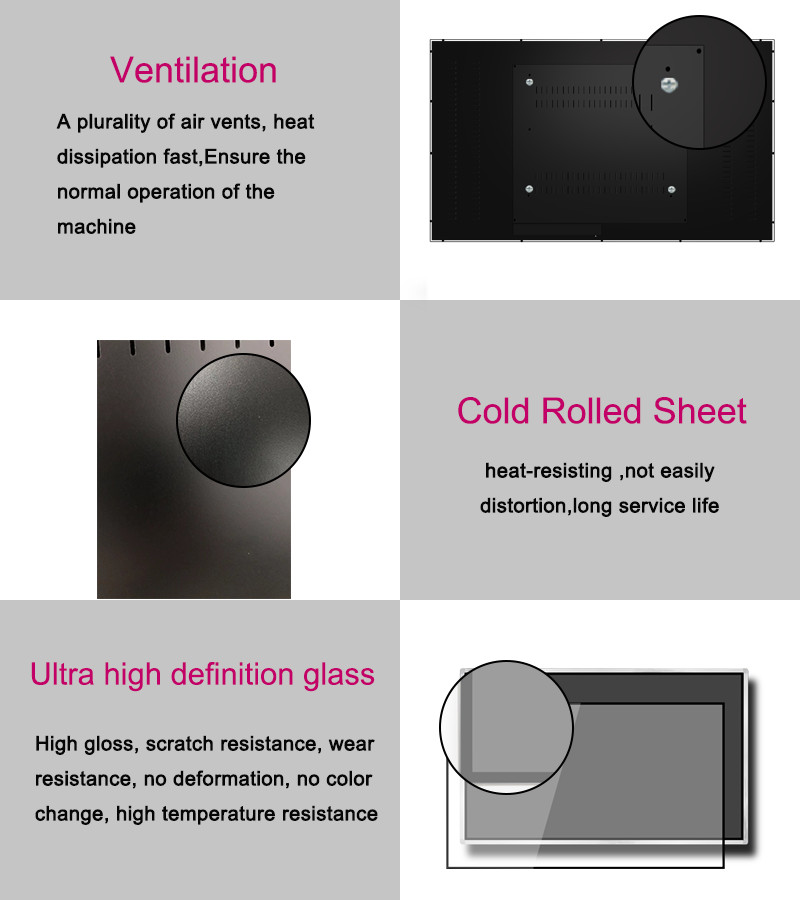 Ventilation

A plurality of air vents, heat dissipation fast,Ensure the normal operation of the machine

Cold Rolled Sheet

heat-resisting ,not easily distortion,long service life

Ultra high definition glass

High gloss, scratch resistance, wear resistance, no deformation, no color change, high temperature resistance